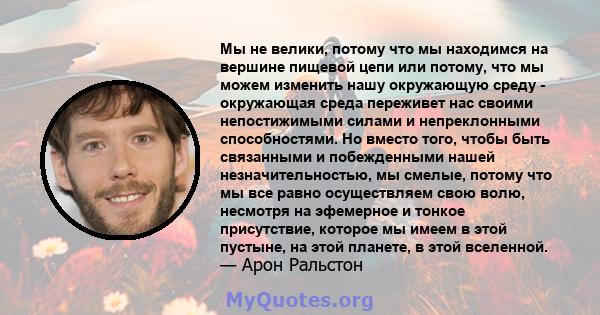 Мы не велики, потому что мы находимся на вершине пищевой цепи или потому, что мы можем изменить нашу окружающую среду - окружающая среда переживет нас своими непостижимыми силами и непреклонными способностями. Но вместо того, чтобы быть связанными и побежденными нашей незначительностью, мы смелые, потому что мы все равно осуществляем свою волю, несмотря на эфемерное и тонкое присутствие, которое мы имеем в этой пустыне, на этой планете, в этой вселенной.
— Арон Ральстон

MyQuotes.org